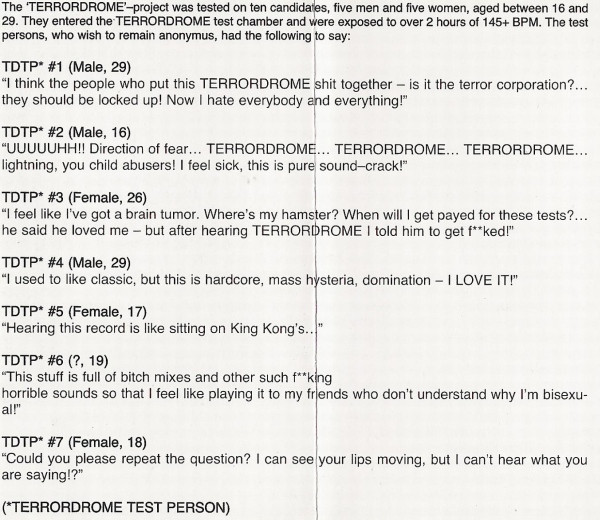 The 'TERRORDROME'–project was tested on ten candidates, five men and five women, aged between 16 and 29. They entered the TERRORDROME test chamber and were exposed to over 2 hours of 145+ BPM. The test persons, who wish to remain anonymus, had the following to say:

TDTP* #1 (Male, 29)
"I think the people who put this TERRORDROME shit together – is it the terror corporation?... they should be locked up! Now I hate everybody and everything!"

TDTP* #2 (Male, 16)
"UUUUUHH!! Direction of fear... TERRORDROME... TERRORDROME... TERRORDROME... lightning, you child abusers! I feel sick, this is pure sound–crack!"

TDTP* #3 (Female, 26)
"I feel like I've got a brain tumor. Where's my hamster? When will I get payed for these tests?... he said he loved me – but after hearing TERRORDROME I told him to get f**ked!"

TDTP* #4 (Male, 29)
"I used to like classic, but this is hardcore, mass hysteria, domination – I LOVE IT!"

TDTP* #5 (Female, 17)
"Hearing this record is like sitting on King Kong's..."

TDTP* #6 (?, 19)
"This stuff is full of bitch mixes and other such f**king
horrible sounds so that I feel like playing it to my friends who don't understand why I'm bisexual!"

TDTP* #7 (Female, 18)
"Could you please repeat the question? I can see your lips moving, but I can't hear what you are saying!?"

(*TERRORDROME TEST PERSON)